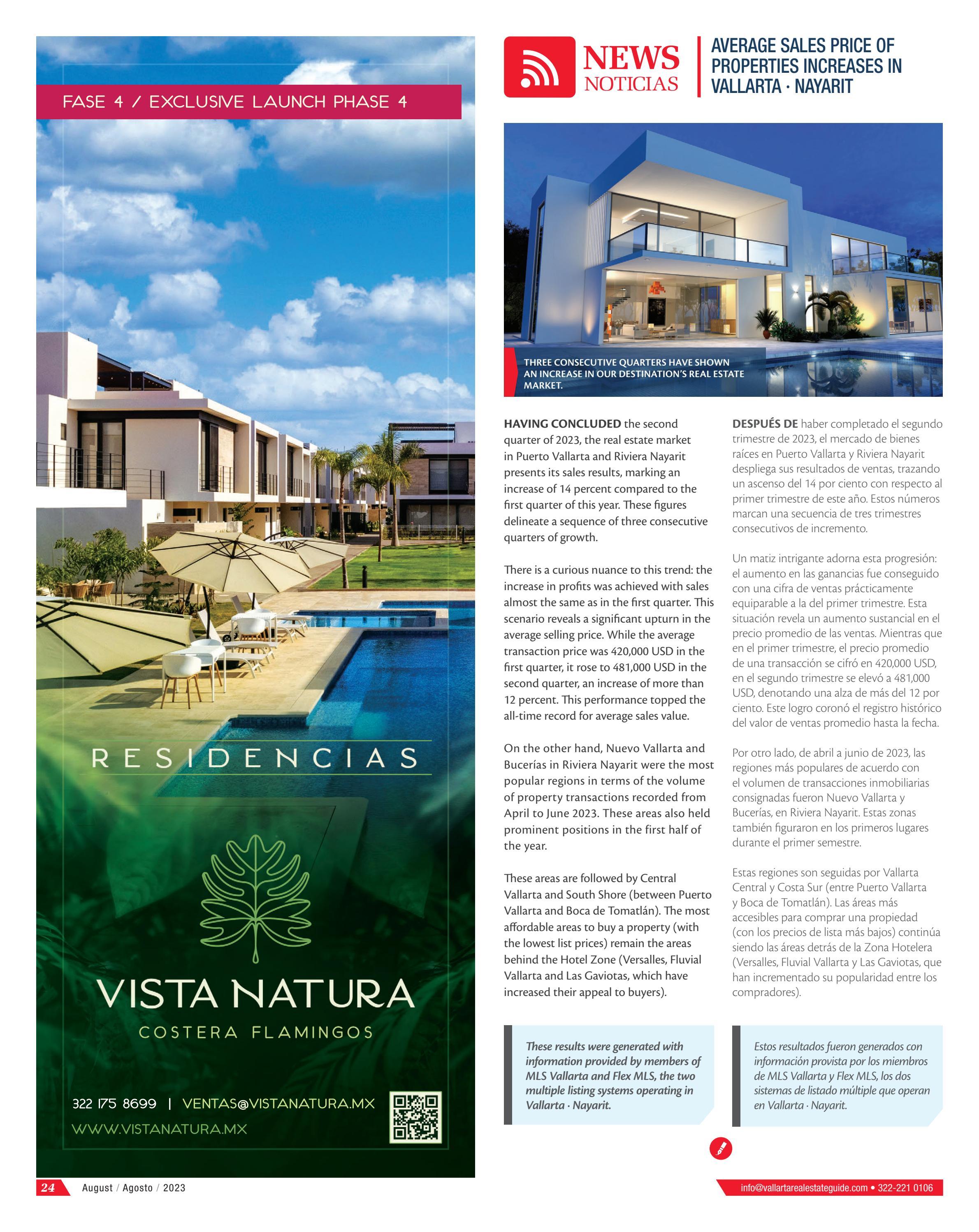 FASE 4 / EXCLUSIVE LAUNCH PHASE 4

RESIDENCIAS

VISTA NATURA

COSTERA FLAMINGOS

322 175 8699 | VENTAS@VISTANATURA.MX

WWW.VISTANATURA.MX

NEWS
NOTICIAS

AVERAGE SALES PRICE OF PROPERTIES INCREASES IN VALLARTA · NAYARIT

THREE CONSECUTIVE QUARTERS HAVE SHOWN AN INCREASE IN OUR DESTINATION'S REAL ESTATE MARKET.

HAVING CONCLUDED the second quarter of 2023, the real estate market in Puerto Vallarta and Riviera Nayarit presents its sales results, marking an increase of 14 percent compared to the first quarter of this year. These figures delineate a sequence of three consecutive quarters of growth.

There is a curious nuance to this trend: the increase in profits was achieved with sales almost the same as in the first quarter. This scenario reveals a significant upturn in the average selling price. While the average transaction price was 420,000 USD in the first quarter, it rose to 481,000 USD in the second quarter, an increase of more than 12 percent. This performance topped the all-time record for average sales value.

On the other hand, Nuevo Vallarta and Bucerías in Riviera Nayarit were the most popular regions in terms of the volume of property transactions recorded from April to June 2023. These areas also held prominent positions in the first half of the year.

These areas are followed by Central Vallarta and South Shore (between Puerto Vallarta and Boca de Tomatlán). The most affordable areas to buy a property (with the lowest list prices) remain the areas behind the Hotel Zone (Versalles, Fluvial Vallarta and Las Gaviotas, which have increased their appeal to buyers).

These results were generated with information provided by members of MLS Vallarta and Flex MLS, the two multiple listing systems operating in Vallarta · Nayarit.

DESPUÉS DE haber completado el segundo trimestre de 2023, el mercado de bienes raíces en Puerto Vallarta y Riviera Nayarit despliega sus resultados de ventas, trazando un ascenso del 14 por ciento con respecto al primer trimestre de este año. Estos números marcan una secuencia de tres trimestres consecutivos de incremento.

Un matiz intrigante adorna esta progresión: el aumento en las ganancias fue conseguido con una cifra de ventas prácticamente equiparable a la del primer trimestre. Esta situación revela un aumento sustancial en el precio promedio de las ventas. Mientras que en el primer trimestre, el precio promedio de una transacción se cifró en 420,000 USD, en el segundo trimestre se elevó a 481,000 USD, denotando una alza de más del 12 por ciento. Este logro coronó el registro histórico del valor de ventas promedio hasta la fecha.

Por otro lado, de abril a junio de 2023, las regiones más populares de acuerdo con el volumen de transacciones inmobiliarias consignadas fueron Nuevo Vallarta y Bucerías, en Riviera Nayarit. Estas zonas también figuraron en los primeros lugares durante el primer semestre.

Estas regiones son seguidas por Vallarta Central y Costa Sur (entre Puerto Vallarta y Boca de Tomatlán). Las áreas más accesibles para comprar una propiedad (con los precios de lista más bajos) continúa siendo las áreas detrás de la Zona Hotelera (Versalles, Fluvial Vallarta y Las Gaviotas, que han incrementado su popularidad entre los compradores).

Estos resultados fueron generados con información provista por los miembros de MLS Vallarta y Flex MLS, los dos sistemas de listado múltiple que operan en Vallarta · Nayarit.

24 August / Agosto / 2023

info@vallartarealestateguide.com • 322-221 0106